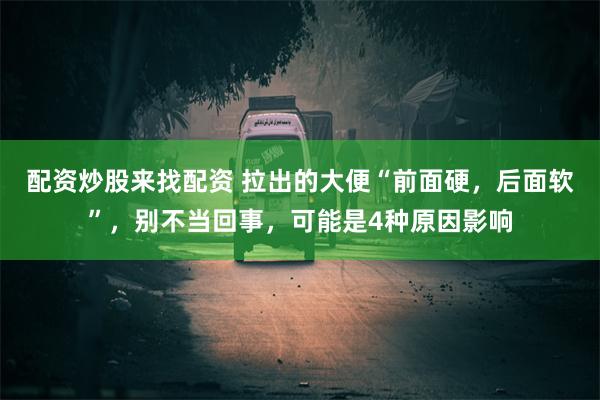 配资炒股来找配资 拉出的大便“前面硬，后面软”，别不当回事，可能是4种原因影响